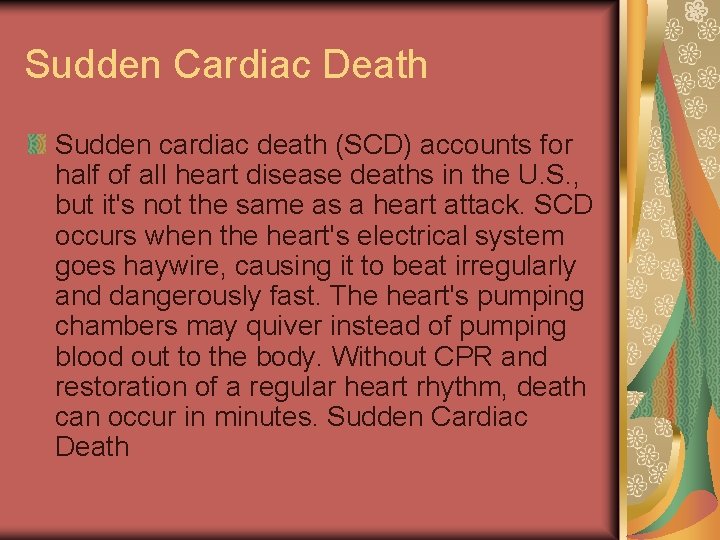 Sudden Cardiac Death

Sudden cardiac death (SCD) accounts for half of all heart disease deaths in the U.S., but it's not the same as a heart attack. SCD occurs when the heart's electrical system goes haywire, causing it to beat irregularly and dangerously fast. The heart's pumping chambers may quiver instead of pumping blood out to the body. Without CPR and restoration of a regular heart rhythm, death can occur in minutes. Sudden Cardiac Death